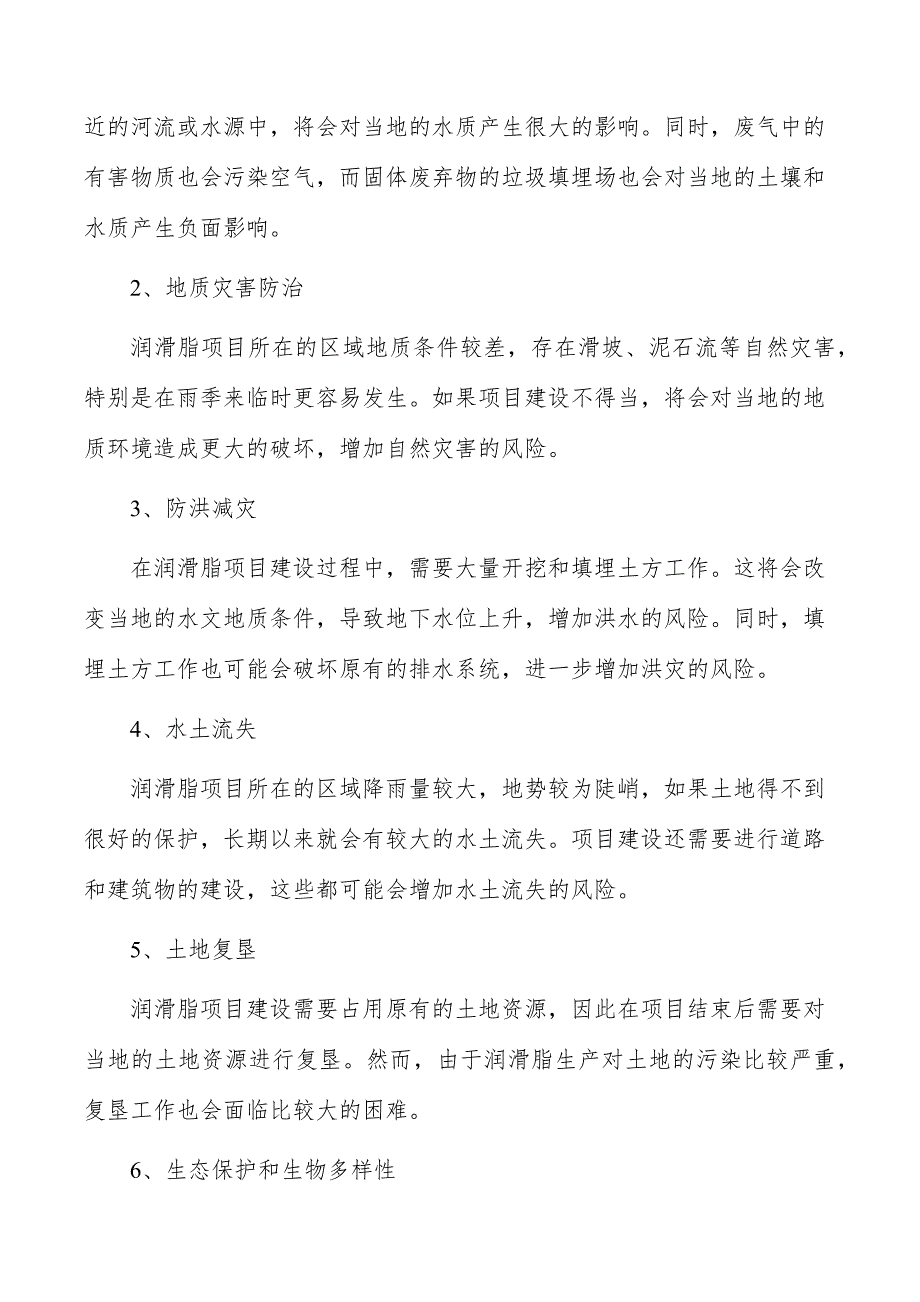 近的河流或水源中，将会对当地的水质产生很大的影响。同时，废气中的有害物质也会污染空气，而固体废弃物的垃圾填埋场也会对当地的土壤和水质产生负面影响。

2、地质灾害防治

润滑脂项目所在的区域地质条件较差，存在滑坡、泥石流等自然灾害，特别是在雨季来临时更容易发生。如果项目建设不得当，将会对当地的地质环境造成更大的破坏，增加自然灾害的风险。

3、防洪减灾

在润滑脂项目建设过程中，需要大量开挖和填埋土方工作。这将会改变当地的水文地质条件，导致地下水位上升，增加洪水的风险。同时，填埋土方工作也可能会破坏原有的排水系统，进一步增加洪灾的风险。

4、水土流失

润滑脂项目所在的区域降雨量较大，地势较为陡峭，如果土地得不到很好的保护，长期以来就会有较大的水土流失。项目建设还需要进行道路和建筑物的建设，这些都可能会增加水土流失的风险。

5、土地复垦

润滑脂项目建设需要占用原有的土地资源，因此在项目结束后需要对当地的土地资源进行复垦。然而，由于润滑脂生产对土地的污染比较严重，复垦工作也会面临比较大的困难。

6、生态保护和生物多样性